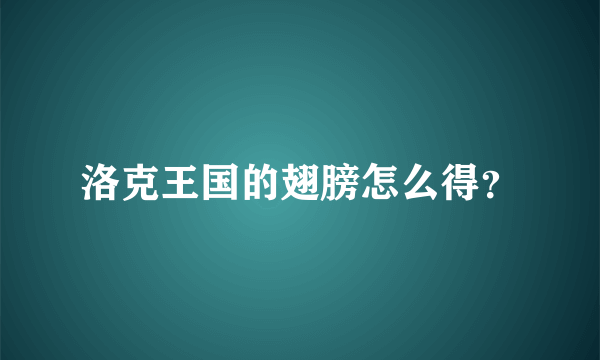 洛克王国的翅膀怎么得?